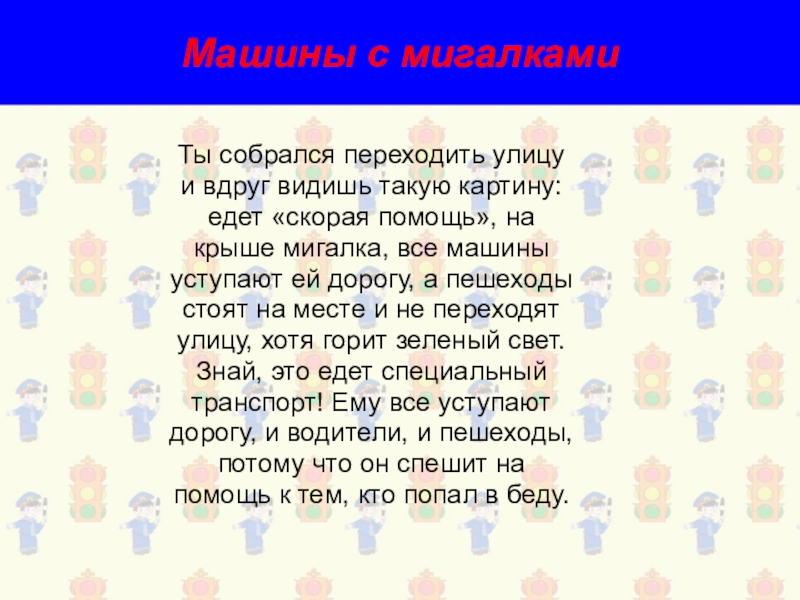 Машины с мигалками

Ты собрался переходить улицу и вдруг видишь такую картину: едет «скорая помощь», на крыше мигалка, все машины уступают ей дорогу, а пешеходы стоят на месте и не переходят улицу, хотя горит зеленый свет. Знай, это едет специальный транспорт! Ему все уступают дорогу, и водители, и пешеходы, потому что он спешит на помощь к тем, кто попал в беду.